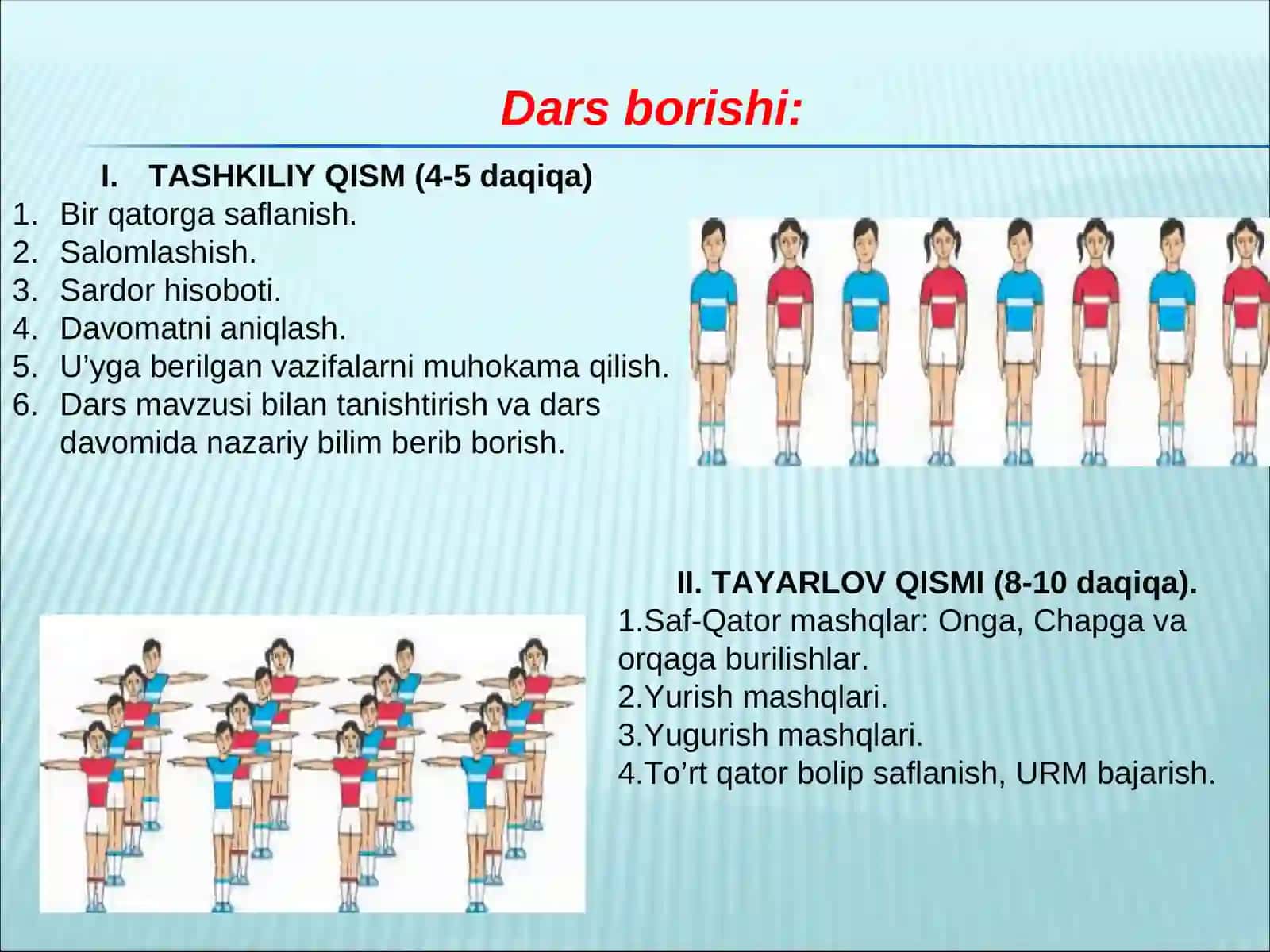 Dars borishi:

I. TASHKILIY QISM (4-5 daqiqa)
1. Bir qatorga saflanish.
2. Salomlashish.
3. Sardor hisoboti.
4. Davomatni aniqlash.
5. U’yga berilgan vazifalarni muhokama qilish.
6. Dars mavzusi bilan tanishtirish va dars davomida nazariy bilim berib borish.

II. TAYARLOV QISMI (8-10 daqiqa).
1.Saf-Qator mashqlar: Onga, Chapga va orqaga burilishlar.
2.Yurish mashqlari.
3.Yugurish mashqlari.
4.To’rt qator bolip saflanish, URM bajarish.